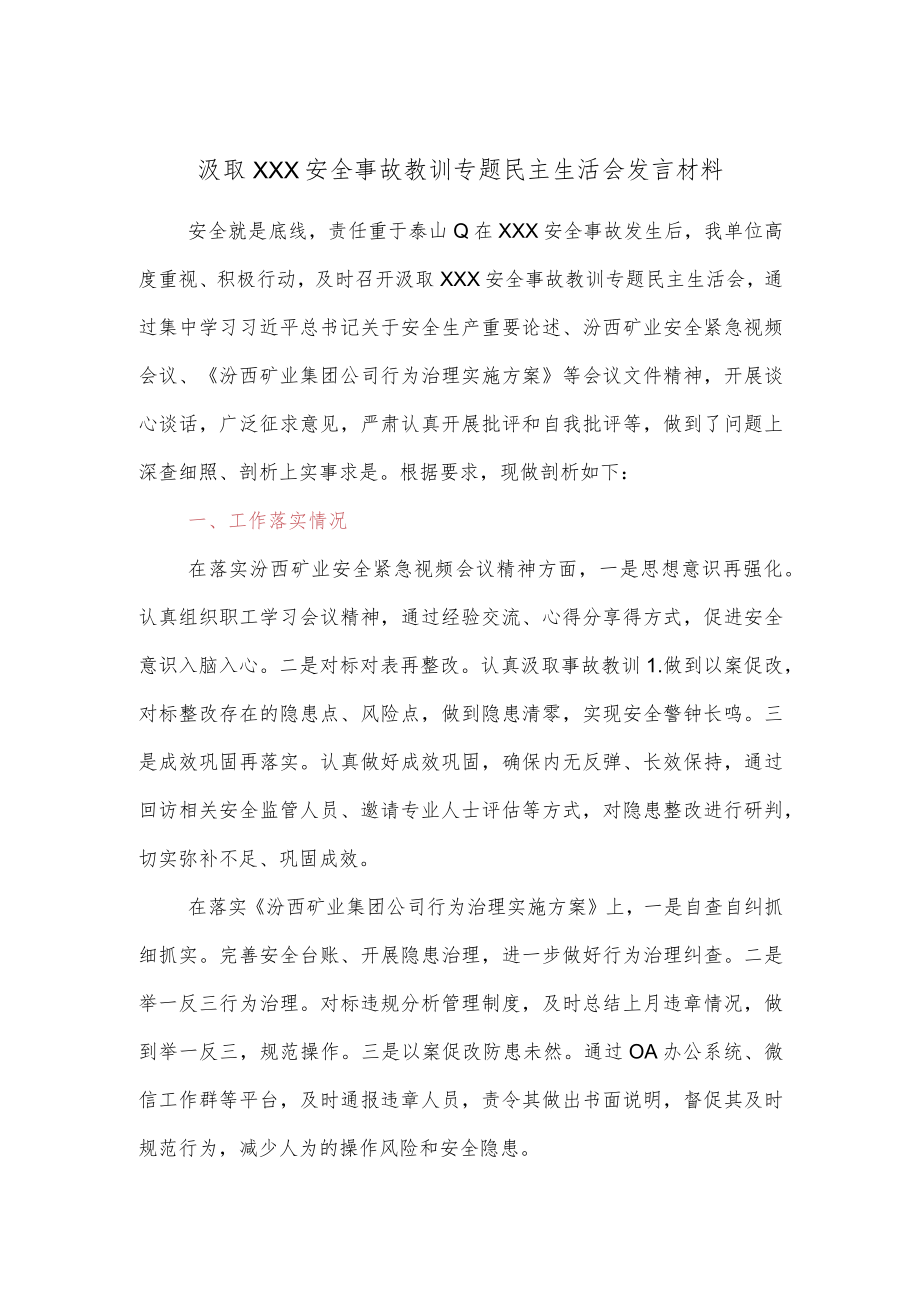 汲取XXX安全事故教训专题民主生活会发言材料

安全就是底线，责任重于泰山Q在XXX安全事故发生后，我单位高度重视、积极行动，及时召开汲取XXX安全事故教训专题民主生活会，通过集中学习习近平总书记关于安全生产重要论述、汾西矿业安全紧急视频会议、《汾西矿业集团公司行为治理实施方案》等会议文件精神，开展谈心谈话，广泛征求意见，严肃认真开展批评和自我批评等，做到了问题上深查细照、剖析上实事求是。根据要求，现做剖析如下：

一、工作落实情况

在落实汾西矿业安全紧急视频会议精神方面，一是思想意识再强化。认真组织职工学习会议精神，通过经验交流、心得分享得方式，促进安全意识入脑入心。二是对标对表再整改。认真汲取事故教训1.做到以案促改，对标整改存在的隐患点、风险点，做到隐患清零，实现安全警钟长鸣。三是成效巩固再落实。认真做好成效巩固，确保内无反弹、长效保持，通过回访相关安全监管人员、邀请专业人士评估等方式，对隐患整改进行研判，切实弥补不足、巩固成效。

在落实《汾西矿业集团公司行为治理实施方案》上，一是自查自纠抓细抓实。完善安全台账、开展隐患治理，进一步做好行为治理纠查。二是举一反三行为治理。对标违规分析管理制度，及时总结上月违章情况，做到举一反三，规范操作。三是以案促改防患未然。通过OA办公系统、微信工作群等平台，及时通报违章人员，责令其做出书面说明，督促其及时规范行为，减少人为的操作风险和安全隐患。